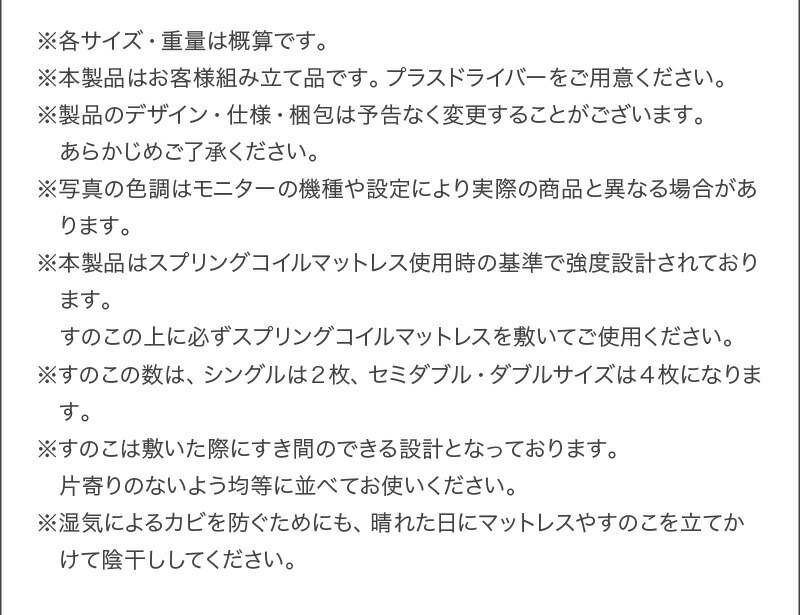 ※各サイズ・重量は概算です。

※本製品はお客様組み立て品です。プラスドライバーをご用意ください。

※製品のデザイン・仕様・梱包は予告なく変更することがございます。あらかじめご了承ください。

※写真の色調はモニターの機種や設定により実際の商品と異なる場合があります。

※本製品はスプリングコイルマットレス使用時の基準で強度設計されております。
すのこの上に必ずスプリングコイルマットレスを敷いてご使用ください。

※すのこの数は、シングルは2枚、セミダブル・ダブルサイズは4枚になります。

※すのこは敷いた際にすき間のできる設計となっております。
片寄りのないよう均等に並べてお使いください。

※湿気によるカビを防ぐためにも、晴れた日にマットレスやすのこを立てかけて陰干ししてください。